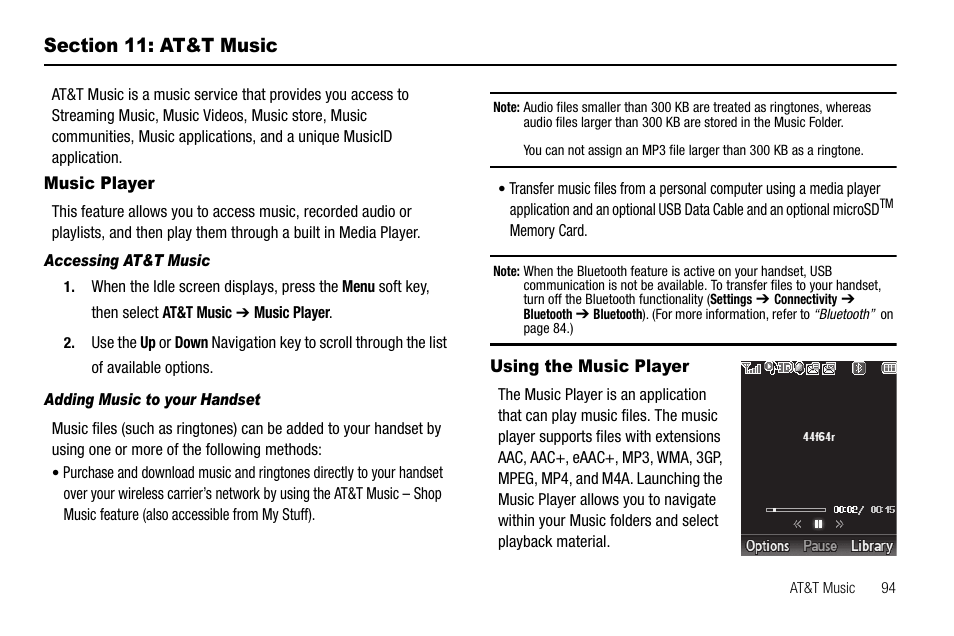 Section 11: AT&T Music

AT&T Music is a music service that provides you access to Streaming Music, Music Videos, Music store, Music communities, Music applications, and a unique MusicID application.

Music Player

This feature allows you to access music, recorded audio or playlists, and then play them through a built in Media Player.

Accessing AT&T Music

1. When the Idle screen displays, press the Menu soft key, then select AT&T Music ➔ Music Player.

2. Use the Up or Down Navigation key to scroll through the list of available options.

Adding Music to your Handset

Music files (such as ringtones) can be added to your handset by using one or more of the following methods:

• Purchase and download music and ringtones directly to your handset over your wireless carrier's network by using the AT&T Music – Shop Music feature (also accessible from My Stuff).

Note: Audio files smaller than 300 KB are treated as ringtones, whereas audio files larger than 300 KB are stored in the Music Folder.

You can not assign an MP3 file larger than 300 KB as a ringtone.

• Transfer music files from a personal computer using a media player application and an optional USB Data Cable and an optional microSD$^{TM}$ Memory Card.

Note: When the Bluetooth feature is active on your handset, USB communication is not be available. To transfer files to your handset, turn off the Bluetooth functionality (Settings ➔ Connectivity ➔ Bluetooth ➔ Bluetooth). (For more information, refer to "Bluetooth" on page 84.)

Using the Music Player

The Music Player is an application that can play music files. The music player supports files with extensions AAC, AAC+, eAAC+, MP3, WMA, 3GP, MPEG, MP4, and M4A. Launching the Music Player allows you to navigate within your Music folders and select playback material.

44f64r

00:02/ 00:15

Options Pause Library

AT&T Music 94